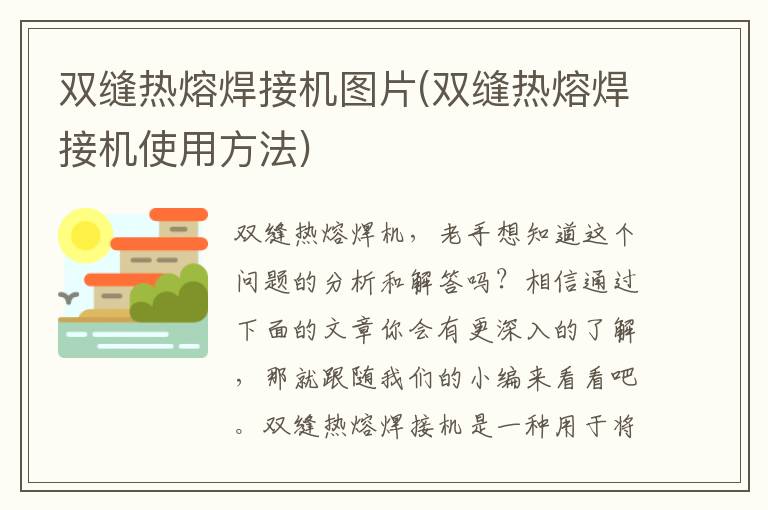 双缝热熔焊接机图片(双缝热熔焊接机使用方法)

双缝热熔焊机，老手想知道这个问题的分析和解答吗？相信通过下面的文章你会有更深入的了解，那就跟随我们的小编来看看吧。双缝热熔焊接机是一种用于将